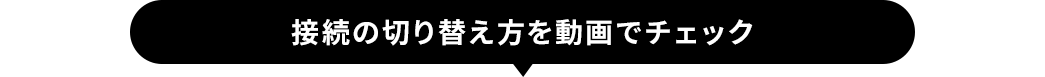 接続の切り替え方を動画でチェック